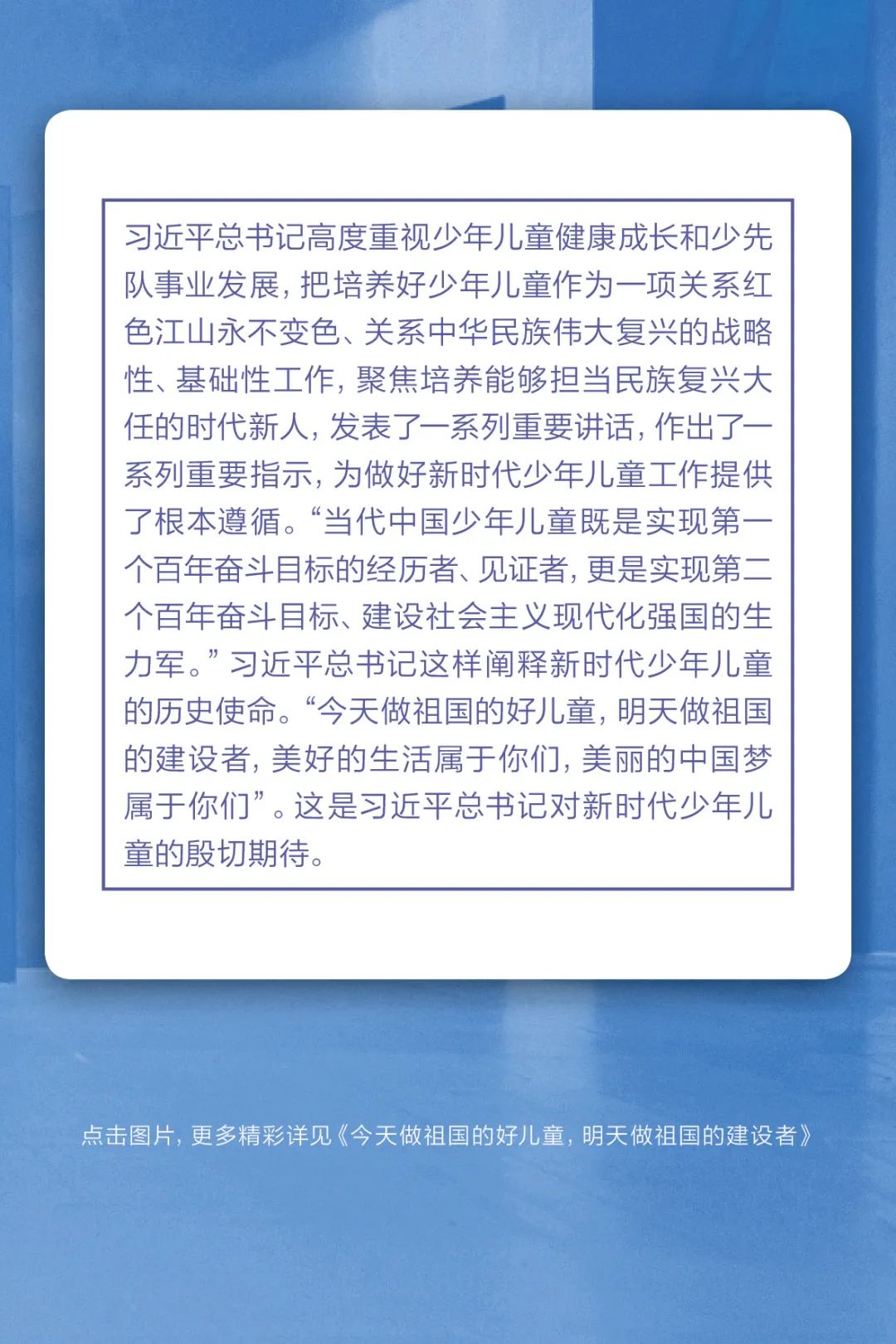 习近平总书记高度重视少年儿童健康成长和少先队事业发展，把培养好少年儿童作为一项关系红色江山永不变色、关系中华民族伟大复兴的战略性、基础性工作，聚焦培养能够担当民族复兴大任的时代新人，发表了一系列重要讲话，作出了一系列重要指示，为做好新时代少年儿童工作提供了根本遵循。“当代中国少年儿童既是实现第一个百年奋斗目标的经历者、见证者，更是实现第二个百年奋斗目标、建设社会主义现代化强国的生力军。”习近平总书记这样阐释新时代少年儿童的历史使命。“今天做祖国的好儿童，明天做祖国的建设者，美好的生活属于你们，美丽的中国梦属于你们”。这是习近平总书记对新时代少年儿童的殷切期待。

点击图片，更多精彩详见《今天做祖国的好儿童，明天做祖国的建设者》